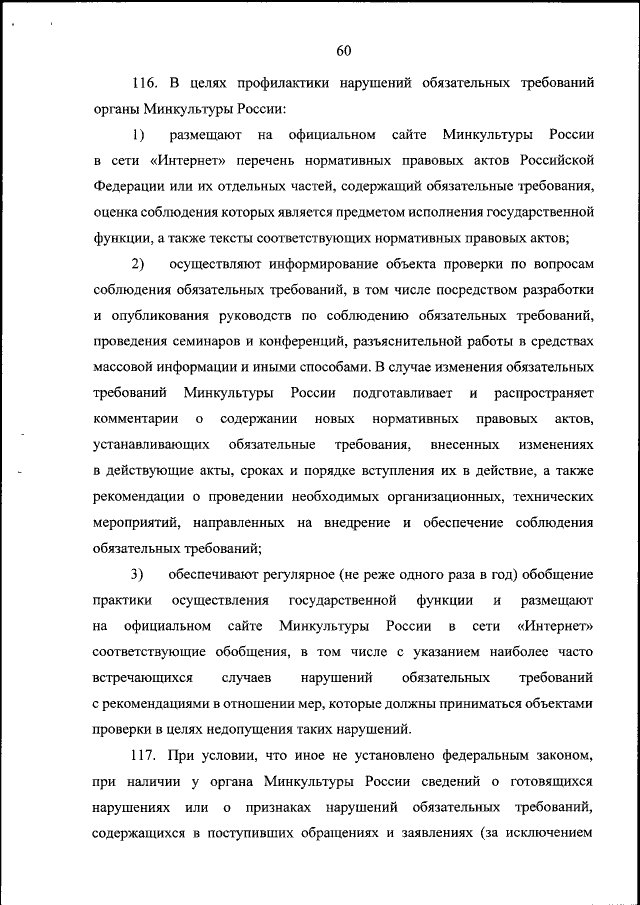 60

116. В целях профилактики нарушений обязательных требований органы Минкультуры России:

1) размещают на официальном сайте Минкультуры России в сети «Интернет» перечень нормативных правовых актов Российской Федерации или их отдельных частей, содержащий обязательные требования, оценка соблюдения которых является предметом исполнения государственной функции, а также тексты соответствующих нормативных правовых актов;

2) осуществляют информирование объекта проверки по вопросам соблюдения обязательных требований, в том числе посредством разработки и опубликования руководств по соблюдению обязательных требований, проведения семинаров и конференций, разъяснительной работы в средствах массовой информации и иными способами. В случае изменения обязательных требований Минкультуры России подготавливает и распространяет комментарии о содержании новых нормативных правовых актов, устанавливающих обязательные требования, внесенных изменениях в действующие акты, сроках и порядке вступления их в действие, а также рекомендации о проведении необходимых организационных, технических мероприятий, направленных на внедрение и обеспечение соблюдения обязательных требований;

3) обеспечивают регулярное (не реже одного раза в год) обобщение практики осуществления государственной функции и размещают на официальном сайте Минкультуры России в сети «Интернет» соответствующие обобщения, в том числе с указанием наиболее часто встречающихся случаев нарушений обязательных требований с рекомендациями в отношении мер, которые должны приниматься объектами проверки в целях недопущения таких нарушений.

117. При условии, что иное не установлено федеральным законом, при наличии у органа Минкультуры России сведений о готовящихся нарушениях или о признаках нарушений обязательных требований, содержащихся в поступивших обращениях и заявлениях (за исключением